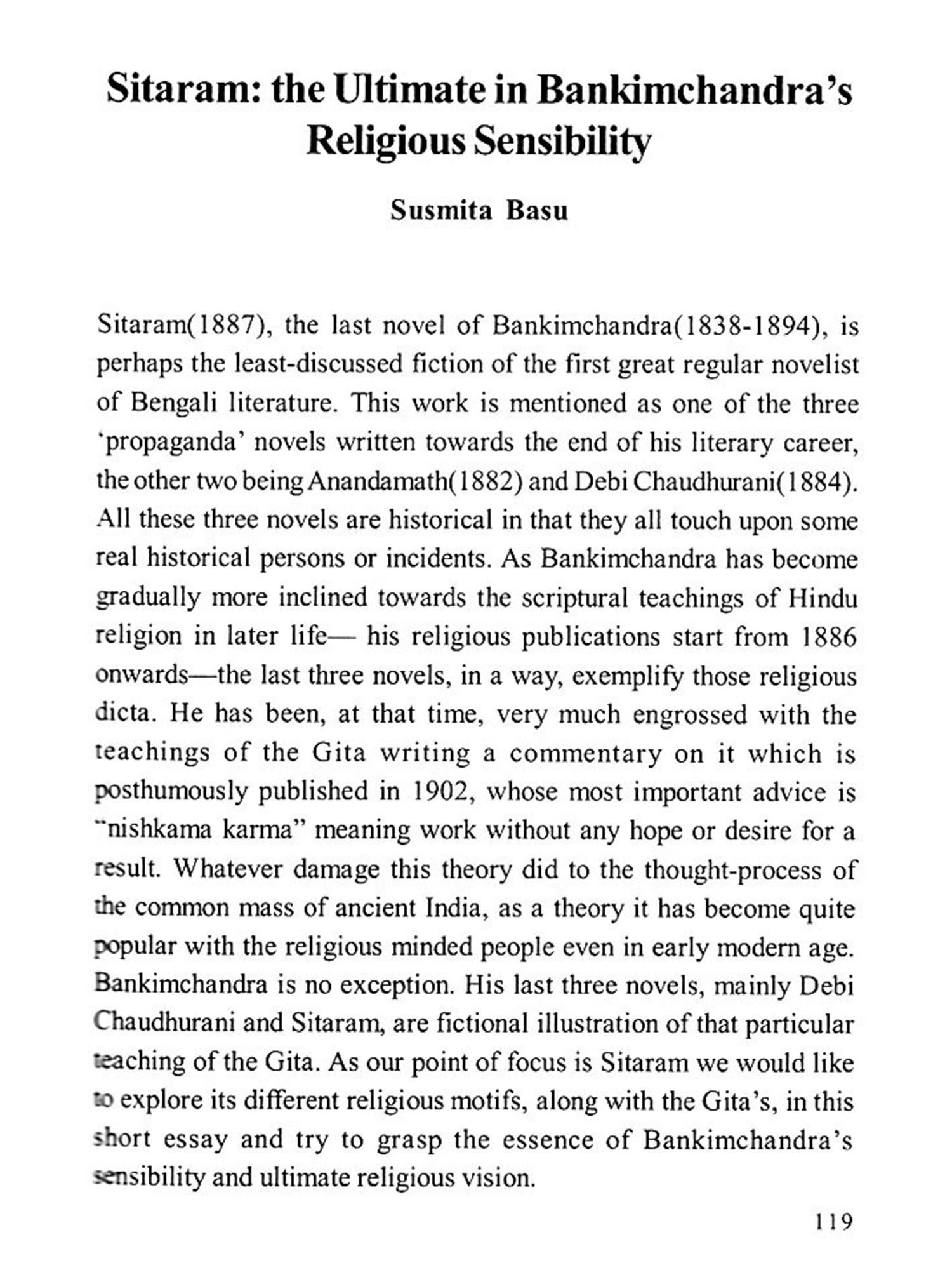 Sitaram: the Ultimate in Bankimchandra's Religious Sensibility

Susmita Basu

Sitaram(1887), the last novel of Bankimchandra(1838-1894), is perhaps the least-discussed fiction of the first great regular novelist of Bengali literature. This work is mentioned as one of the three 'propaganda' novels written towards the end of his literary career, the other two being Anandamath(1882) and Debi Chaudhurani(1884). All these three novels are historical in that they all touch upon some real historical persons or incidents. As Bankimchandra has become gradually more inclined towards the scriptural teachings of Hindu religion in later life— his religious publications start from 1886 onwards—the last three novels, in a way, exemplify those religious dicta. He has been, at that time, very much engrossed with the teachings of the Gita writing a commentary on it which is posthumously published in 1902, whose most important advice is "nishkama karma" meaning work without any hope or desire for a result. Whatever damage this theory did to the thought-process of the common mass of ancient India, as a theory it has become quite popular with the religious minded people even in early modern age. Bankimchandra is no exception. His last three novels, mainly Debi Chaudhurani and Sitaram, are fictional illustration of that particular teaching of the Gita. As our point of focus is Sitaram we would like to explore its different religious motifs, along with the Gita's, in this short essay and try to grasp the essence of Bankimchandra's sensibility and ultimate religious vision.

119